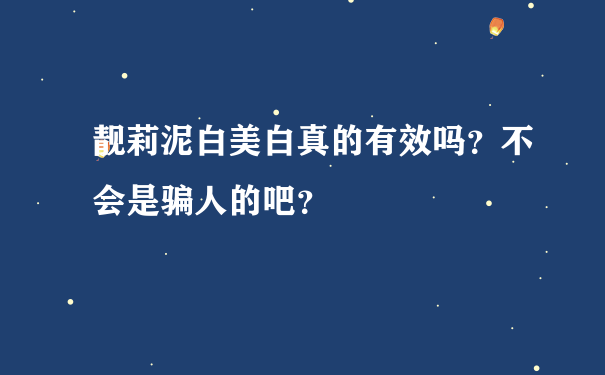 靓莉泥白美白真的有效吗？不会是骗人的吧？